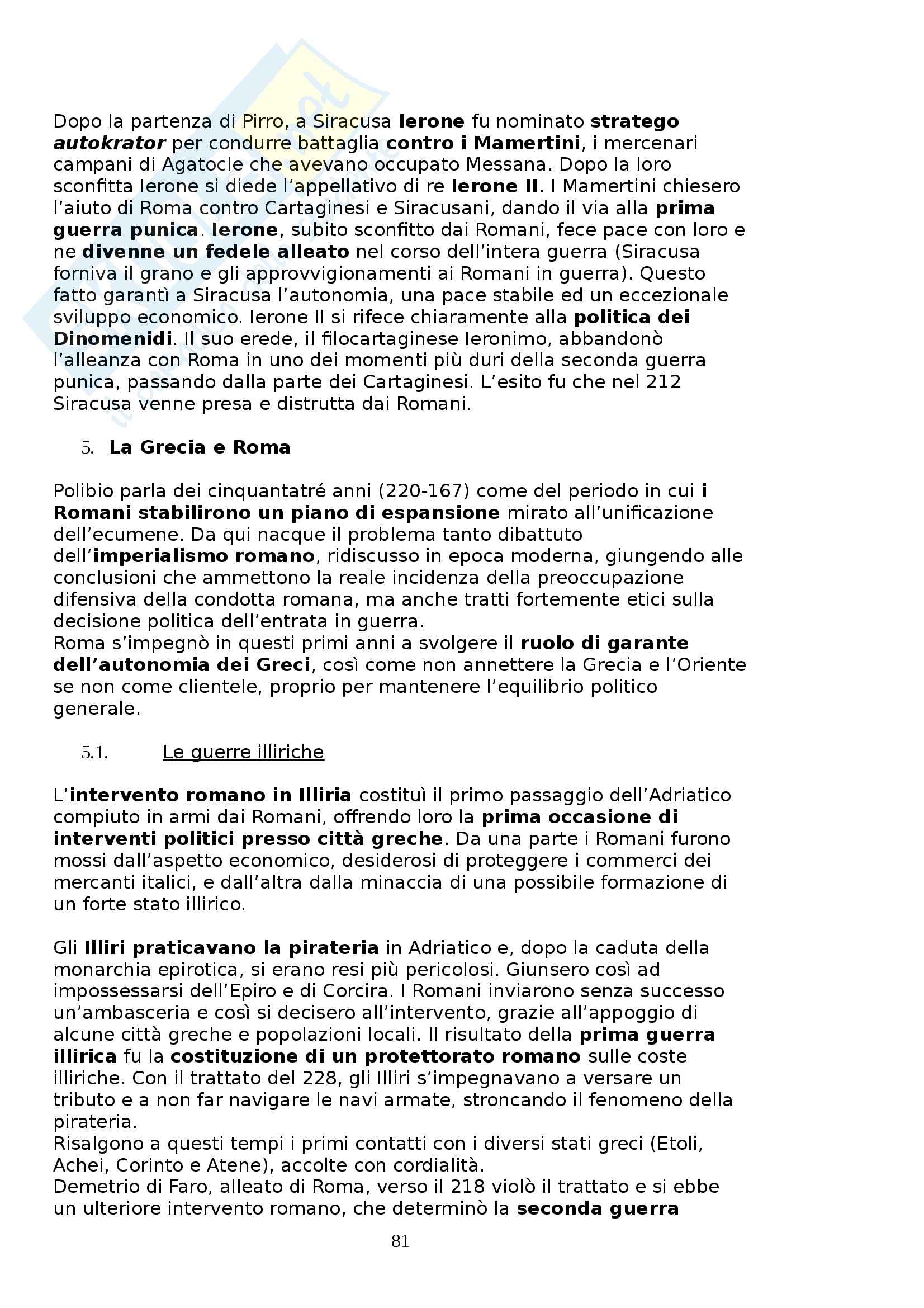 Dopo la partenza di Pirro, a Siracusa Ierone fu nominato stratego autokrator per condurre battaglia contro i Mamertini, i mercenari campani di Agatocle che avevano occupato Messana. Dopo la loro sconfitta Ierone si diede l'appellativo di re Ierone II. I Mamertini chiesero l'aiuto di Roma contro Cartaginesi e Siracusani, dando il via alla prima guerra punica. Ierone, subito sconfitto dai Romani, fece pace con loro e ne divenne un fedele alleato nel corso dell'intera guerra (Siracusa forniva il grano e gli approvvigionamenti ai Romani in guerra). Questo fatto garantì a Siracusa l'autonomia, una pace stabile ed un eccezionale sviluppo economico. Ierone II si rifece chiaramente alla politica dei Dinomenidi. Il suo erede, il filocartaginese Ieronimo, abbandonò l'alleanza con Roma in uno dei momenti più duri della seconda guerra punica, passando dalla parte dei Cartaginesi. L'esito fu che nel 212 Siracusa venne presa e distrutta dai Romani.

5. La Grecia e Roma

Polibio parla dei cinquantatré anni (220-167) come del periodo in cui i Romani stabilirono un piano di espansione mirato all'unificazione dell'ecumene. Da qui nacque il problema tanto dibattuto dell'imperialismo romano, ridiscusso in epoca moderna, giungendo alle conclusioni che ammettono la reale incidenza della preoccupazione difensiva della condotta romana, ma anche tratti fortemente etici sulla decisione politica dell'entrata in guerra.
Roma s'impegnò in questi primi anni a svolgere il ruolo di garante dell'autonomia dei Greci, così come non annettere la Grecia e l'Oriente se non come clientele, proprio per mantenere l'equilibrio politico generale.

5.1. Le guerre illiriche

L'intervento romano in Illiria costituì il primo passaggio dell'Adriatico compiuto in armi dai Romani, offrendo loro la prima occasione di interventi politici presso città greche. Da una parte i Romani furono mossi dall'aspetto economico, desiderosi di proteggere i commerci dei mercanti italici, e dall'altra dalla minaccia di una possibile formazione di un forte stato illirico.

Gli Illiri praticavano la pirateria in Adriatico e, dopo la caduta della monarchia epirotica, si erano resi più pericolosi. Giunsero così ad impossessarsi dell'Epiro e di Corcira. I Romani inviarono senza successo un'ambasceria e così si decisero all'intervento, grazie all'appoggio di alcune città greche e popolazioni locali. Il risultato della prima guerra illirica fu la costituzione di un protettorato romano sulle coste illiriche. Con il trattato del 228, gli Illiri s'impegnavano a versare un tributo e a non far navigare le navi armate, stroncando il fenomeno della pirateria.
Risalgono a questi tempi i primi contatti con i diversi stati greci (Etoli, Achei, Corinto e Atene), accolte con cordialità.
Demetrio di Faro, alleato di Roma, verso il 218 violò il trattato e si ebbe un ulteriore intervento romano, che determinò la seconda guerra

81